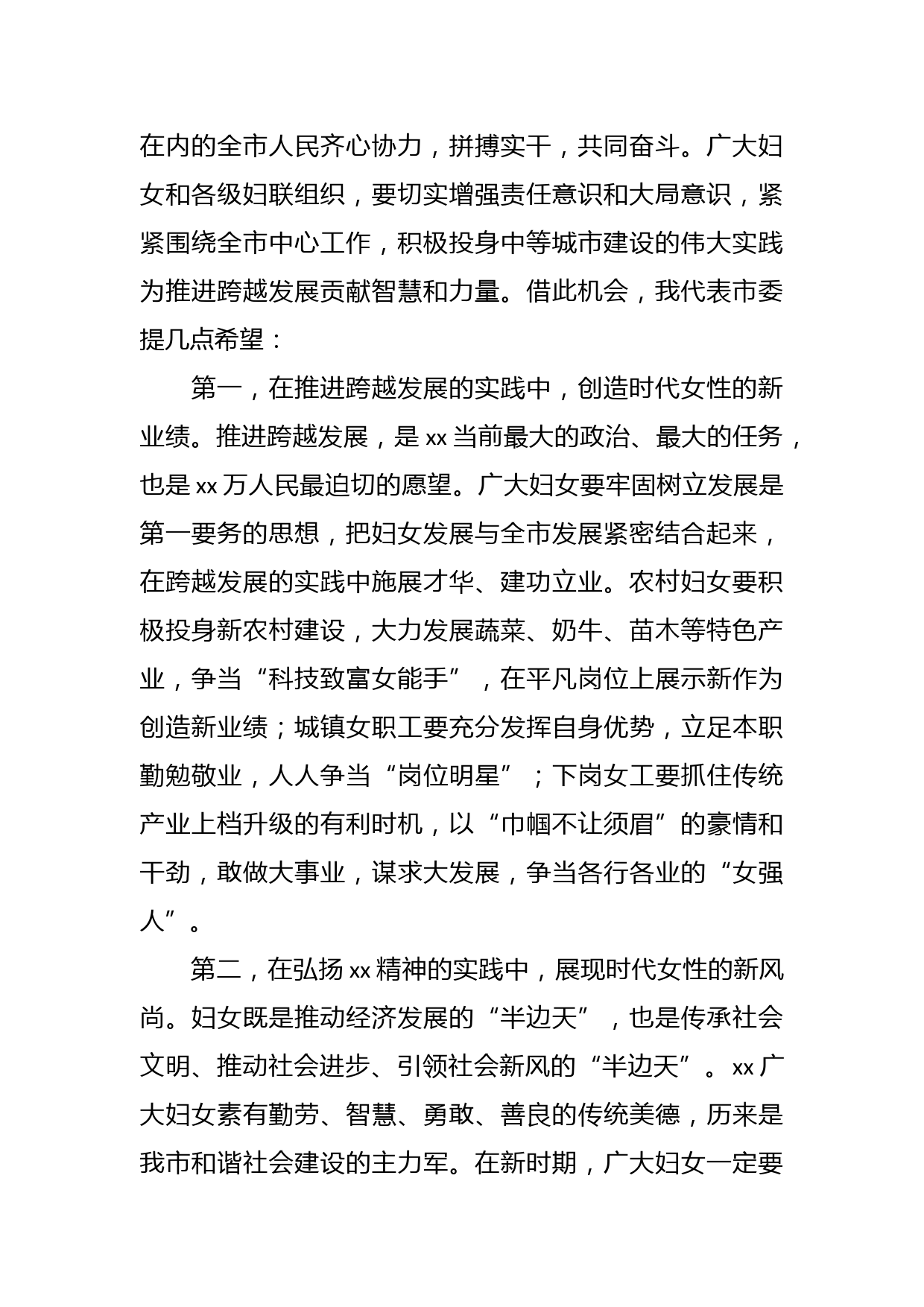 在内的全市人民齐心协力，拼搏实干，共同奋斗。广大妇女和各级妇联组织，要切实增强责任意识和大局意识，紧紧围绕全市中心工作，积极投身中等城市建设的伟大实践为推进跨越发展贡献智慧和力量。借此机会，我代表市委提几点希望：

第一，在推进跨越发展的实践中，创造时代女性的新业绩。推进跨越发展，是 xx 当前最大的政治、最大的任务，也是 xx 万人民最迫切的愿望。广大妇女要牢固树立发展是第一要务的思想，把妇女发展与全市发展紧密结合起来，在跨越发展的实践中施展才华、建功立业。农村妇女要积极投身新农村建设，大力发展蔬菜、奶牛、苗木等特色产业，争当“科技致富女能手”，在平凡岗位上展示新作为创造新业绩；城镇女职工要充分发挥自身优势，立足本职勤勉敬业，人人争当“岗位明星”；下岗女工要抓住传统产业上档升级的有利时机，以“巾帼不让须眉”的豪情和干劲，敢做大事业，谋求大发展，争当各行各业的“女强人”。

第二，在弘扬 xx 精神的实践中，展现时代女性的新风尚。妇女既是推动经济发展的“半边天”，也是传承社会文明、推动社会进步、引领社会新风的“半边天”。xx 广大妇女素有勤劳、智慧、勇敢、善良的传统美德，历来是我市和谐社会建设的主力军。在新时期，广大妇女一定要